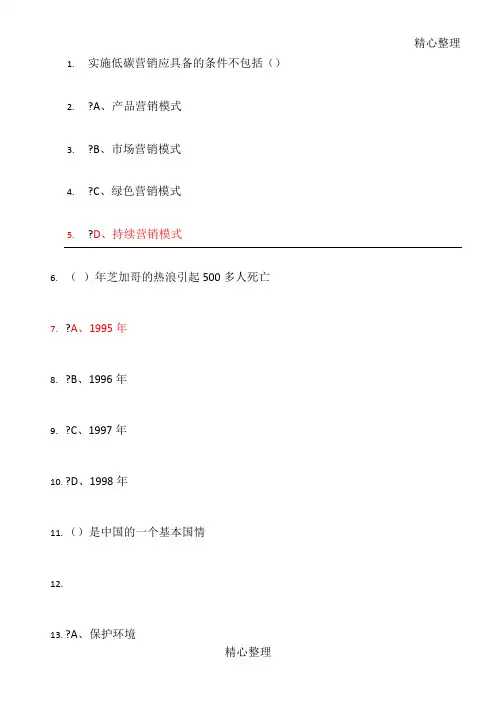 精心整理

1. 实施低碳营销应具备的条件不包括（）

2. ?A、产品营销模式

3. ?B、市场营销模式

4. ?C、绿色营销模式

5. ?D、持续营销模式

6. （ ）年芝加哥的热浪引起 500 多人死亡

7. ?A、1995 年

8. ?B、1996 年

9. ?C、1997 年

10. ?D、1998 年

11. （）是中国的一个基本国情

12.

13. ?A、保护环境

精心整理